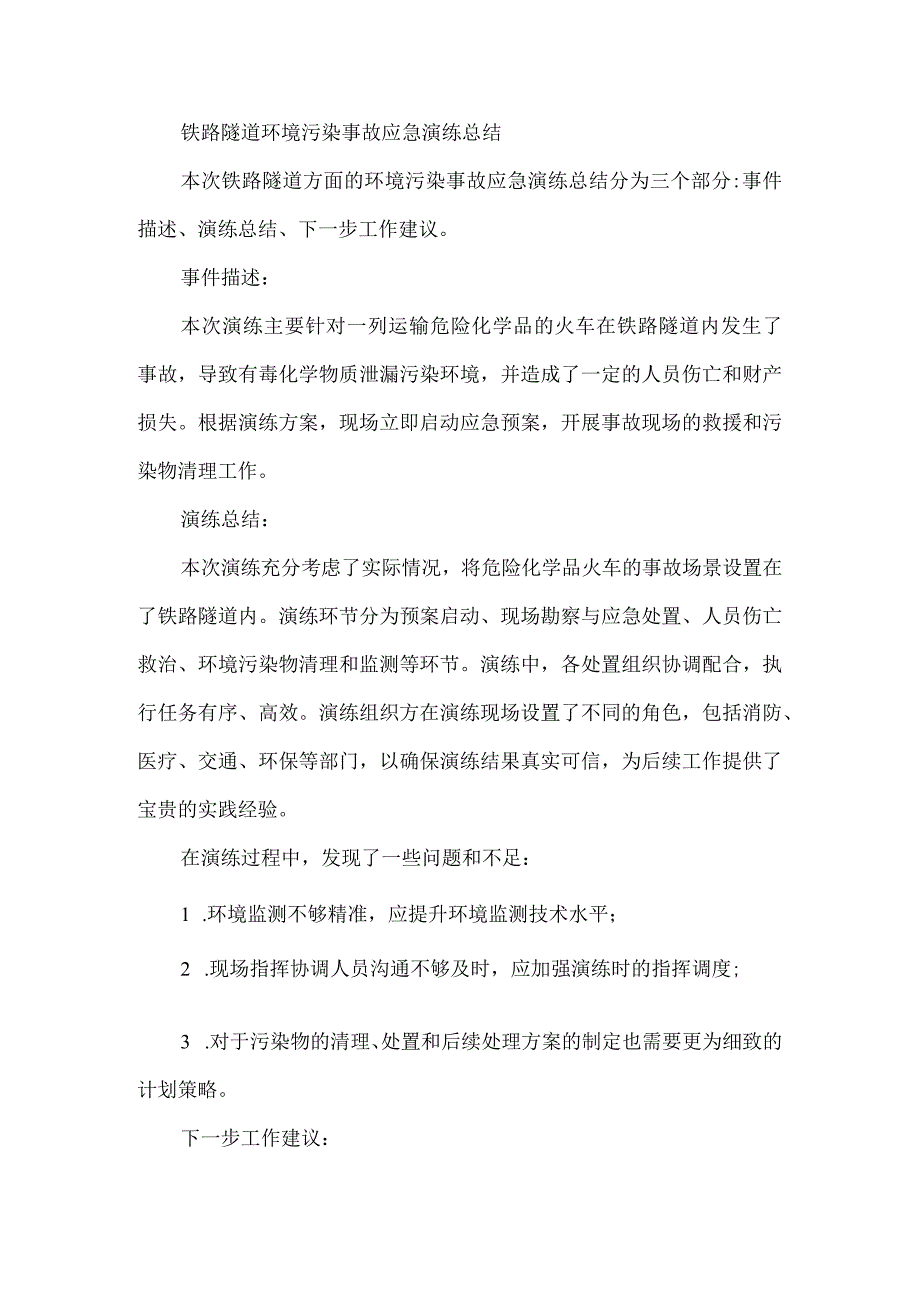 铁路隧道环境污染事故应急演练总结

本次铁路隧道方面的环境污染事故应急演练总结分为三个部分:事件描述、演练总结、下一步工作建议。

事件描述:

本次演练主要针对一列运输危险化学品的火车在铁路隧道内发生了事故，导致有毒化学物质泄漏污染环境，并造成了一定的人员伤亡和财产损失。根据演练方案，现场立即启动应急预案，开展事故现场的救援和污染物清理工作。

演练总结:

本次演练充分考虑了实际情况，将危险化学品火车的事故场景设置在了铁路隧道内。演练环节分为预案启动、现场勘察与应急处置、人员伤亡救治、环境污染物清理和监测等环节。演练中，各处置组织协调配合，执行任务有序、高效。演练组织方在演练现场设置了不同的角色，包括消防、医疗、交通、环保等部门，以确保演练结果真实可信，为后续工作提供了宝贵的实践经验。

在演练过程中，发现了一些问题和不足:

1 .环境监测不够精准，应提升环境监测技术水平;

2 .现场指挥协调人员沟通不够及时，应加强演练时的指挥调度;

3 .对于污染物的清理、处置和后续处理方案的制定也需要更为细致的计划策略。

下一步工作建议: